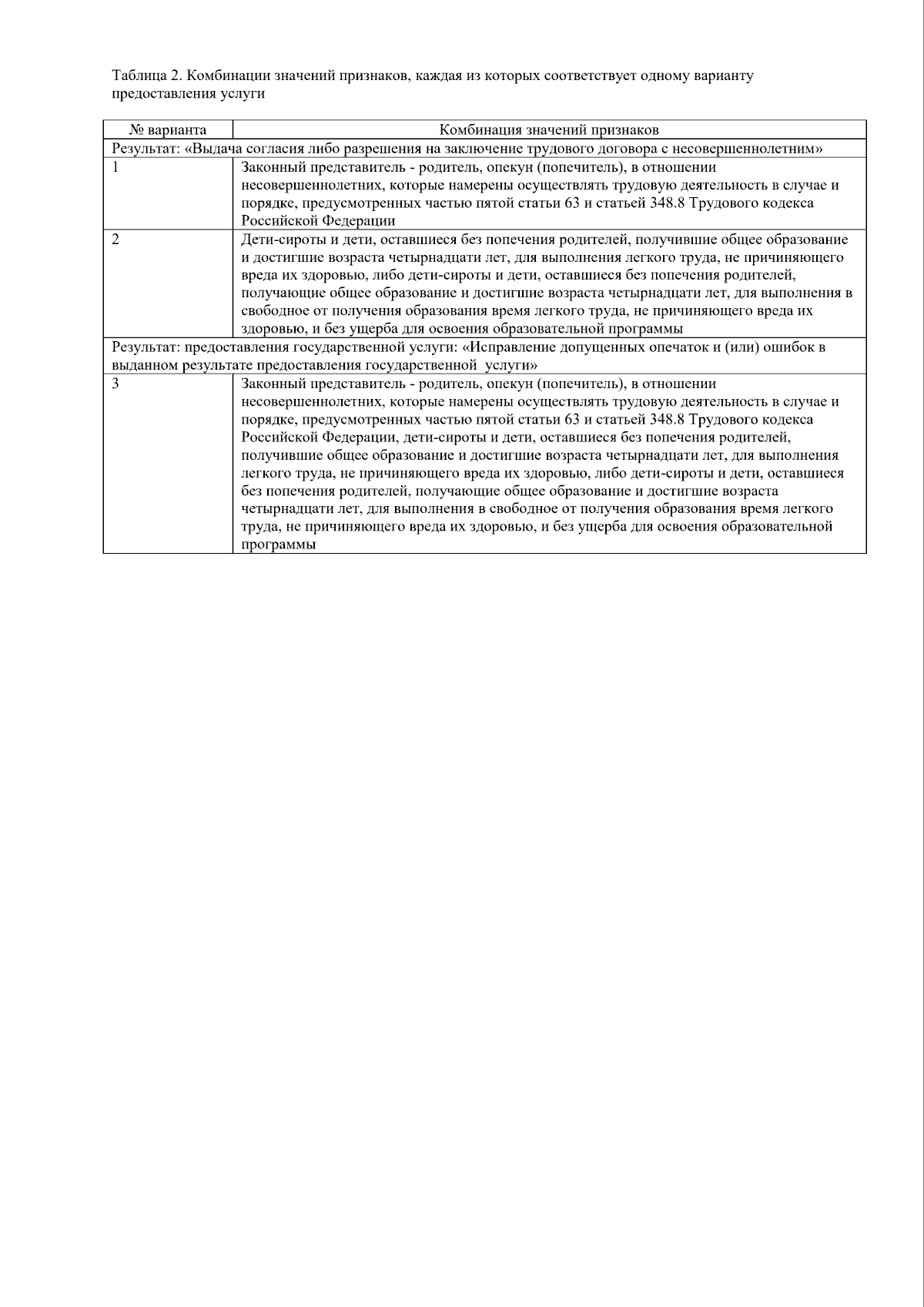 Таблица 2. Комбинации значений признаков, каждая из которых соответствует одному варианту предоставления услуги

| № варианта | Комбинация значений признаков |
|---|---|
| Результат: «Выдача согласия либо разрешения на заключение трудового договора с несовершеннолетним» | |
| 1 | Законный представитель - родитель, опекун (попечитель), в отношении несовершеннолетних, которые намерены осуществлять трудовую деятельность в случае и порядке, предусмотренных частью пятой статьи 63 и статьей 348.8 Трудового кодекса Российской Федерации |
| 2 | Дети-сироты и дети, оставшиеся без попечения родителей, получившие общее образование и достигшие возраста четырнадцати лет, для выполнения легкого труда, не причиняющего вреда их здоровью, либо дети-сироты и дети, оставшиеся без попечения родителей, получающие общее образование и достигшие возраста четырнадцати лет, для выполнения в свободное от получения образования время легкого труда, не причиняющего вреда их здоровью, и без ущерба для освоения образовательной программы |
| Результат: предоставления государственной услуги: «Исправление допущенных опечаток и (или) ошибок в выданном результате предоставления государственной услуги» | |
| 3 | Законный представитель - родитель, опекун (попечитель), в отношении несовершеннолетних, которые намерены осуществлять трудовую деятельность в случае и порядке, предусмотренных частью пятой статьи 63 и статьей 348.8 Трудового кодекса Российской Федерации, дети-сироты и дети, оставшиеся без попечения родителей, получившие общее образование и достигшие возраста четырнадцати лет, для выполнения легкого труда, не причиняющего вреда их здоровью, либо дети-сироты и дети, оставшиеся без попечения родителей, получающие общее образование и достигшие возраста четырнадцати лет, для выполнения в свободное от получения образования время легкого труда, не причиняющего вреда их здоровью, и без ущерба для освоения образовательной программы |